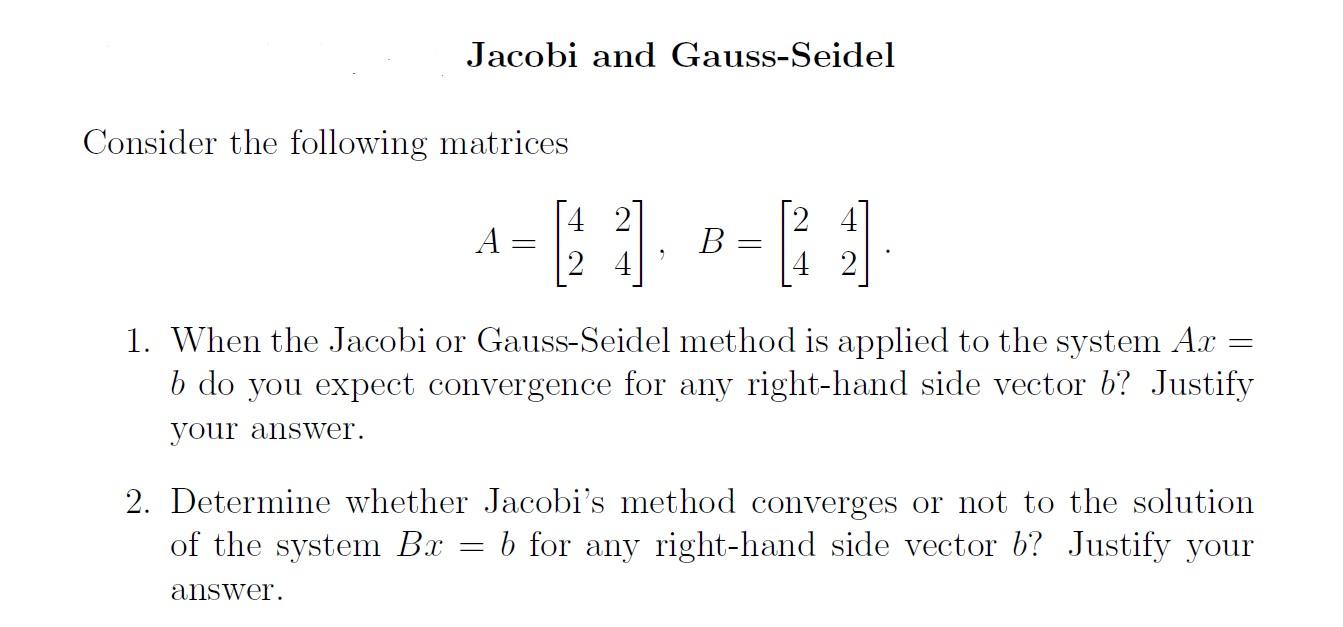 Jacobi and Gauss-Seidel

Consider the following matrices

$$A = \begin{bmatrix} 4 & 2 \\ 2 & 4 \end{bmatrix}, \quad B = \begin{bmatrix} 2 & 4 \\ 4 & 2 \end{bmatrix}.$$

1. When the Jacobi or Gauss-Seidel method is applied to the system $Ax = b$ do you expect convergence for any right-hand side vector $b$? Justify your answer.

2. Determine whether Jacobi's method converges or not to the solution of the system $Bx = b$ for any right-hand side vector $b$? Justify your answer.